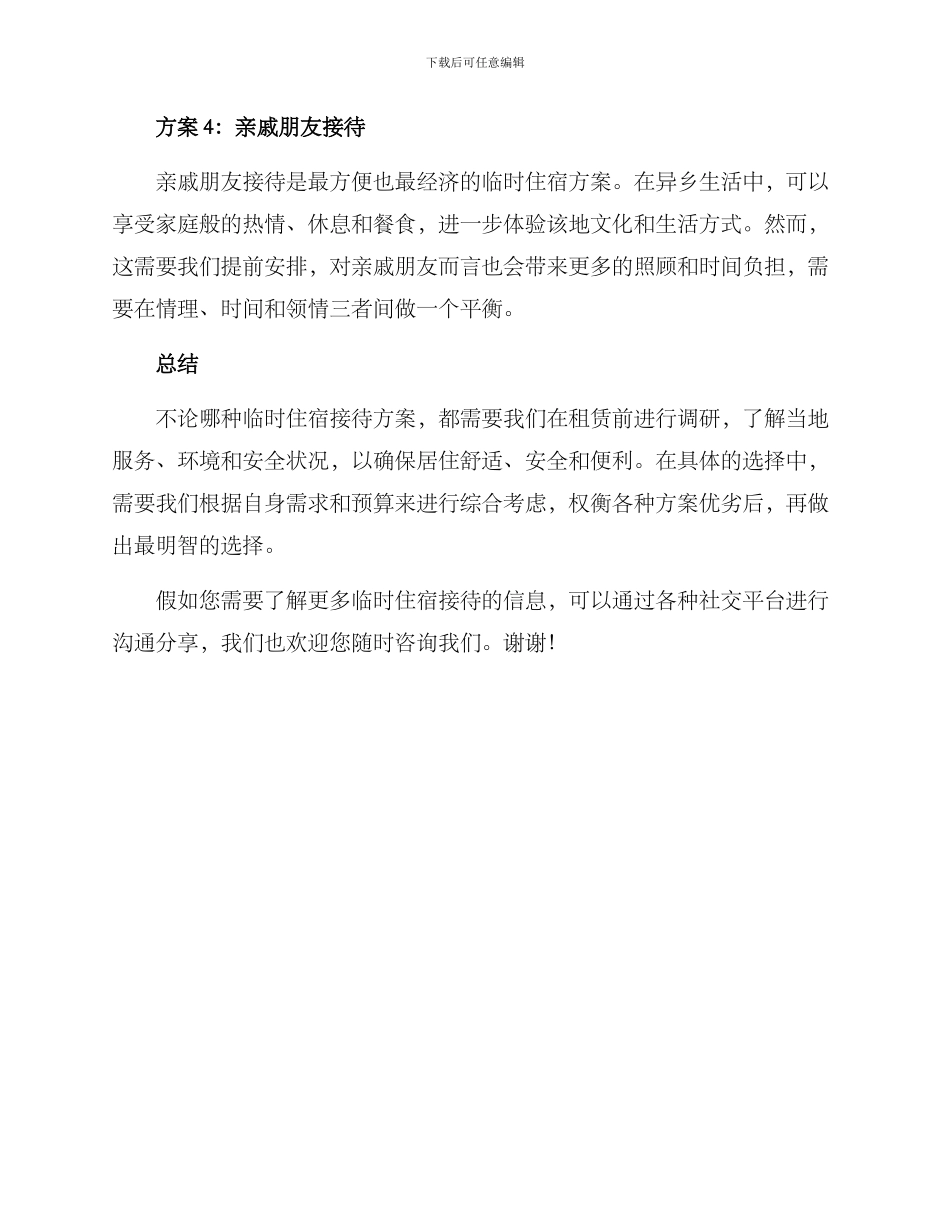 下载后可任意编辑

方案 4：亲戚朋友接待

亲戚朋友接待是最方便也最经济的临时住宿方案。在异乡生活中，可以享受家庭般的热情、休息和餐食，进一步体验该地文化和生活方式。然而，这需要我们提前安排，对亲戚朋友而言也会带来更多的照顾和时间负担，需要在情理、时间和领情三者间做一个平衡。

总结

不论哪种临时住宿接待方案，都需要我们在租赁前进行调研，了解当地服务、环境和安全状况，以确保居住舒适、安全和便利。在具体的选择中，需要我们根据自身需求和预算来进行综合考虑，权衡各种方案优劣后，再做出最明智的选择。

假如您需要了解更多临时住宿接待的信息，可以通过各种社交平台进行沟通分享，我们也欢迎您随时咨询我们。谢谢！